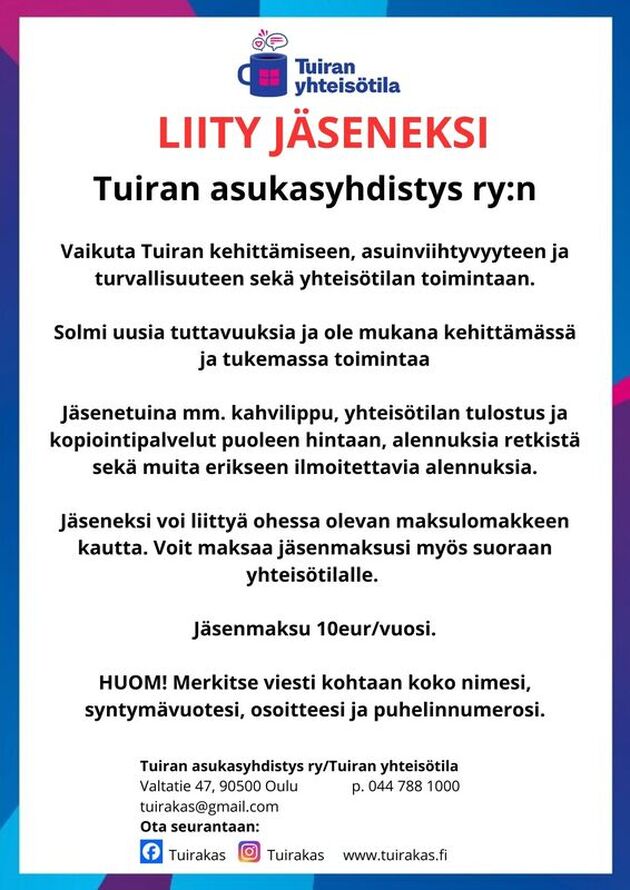 Tuiran yhteisötila

LIITY JÄSENEKSI

Tuiran asukasyhdistys ry:n

Vaikuta Tuiran kehittämiseen, asuinviihtyvyyteen ja turvallisuuteen sekä yhteisötilan toimintaan.

Solmi uusia tuttavuuksia ja ole mukana kehittämässä ja tukemassa toimintaa

Jäsenetuina mm. kahvilippu, yhteisötilan tulostus ja kopiointipalvelut puoleen hintaan, alennuksia retkistä sekä muita erikseen ilmoitettavia alennuksia.

Jäseneksi voi liittyä ohessa olevan maksulomakkeen kautta. Voit maksaa jäsenmaksusi myös suoraan yhteisötilalle.

Jäsenmaksu 10eur/vuosi.

HUOM! Merkitse viesti kohtaan koko nimesi, syntymävuotesi, osoitteesi ja puhelinnumerosi.

Tuiran asukasyhdistys ry/Tuiran yhteisötila
Valtatie 47, 90500 Oulu p. 044 788 1000
tuirakas@gmail.com
Ota seurantaan:
Tuirakas Tuirakas www.tuirakas.fi